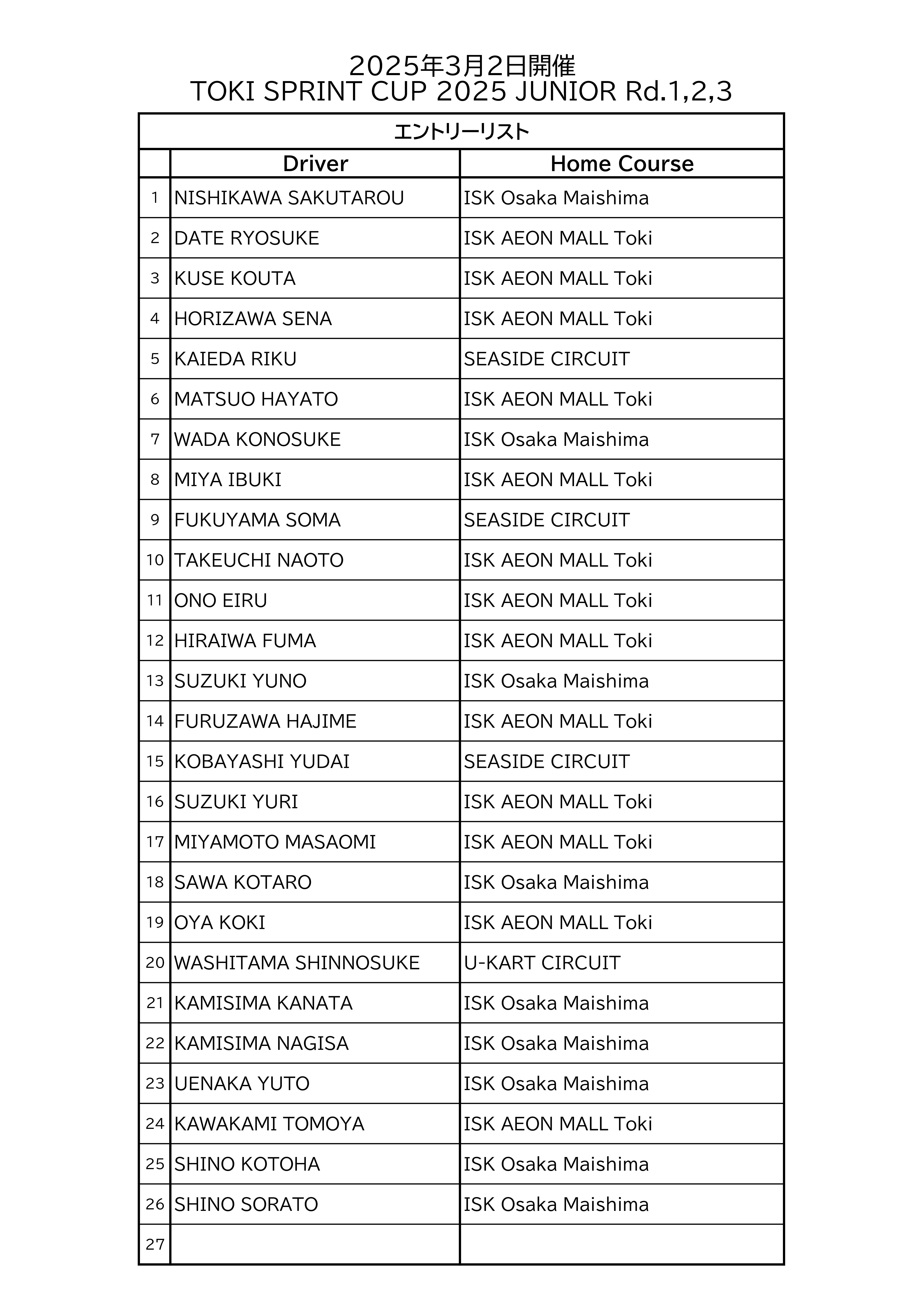 2025年3月2日開催
TOKI SPRINT CUP 2025 JUNIOR Rd.1,2,3

エントリーリスト

| | Driver | Home Course |
|---|---|---|
| 1 | NISHIKAWA SAKUTAROU | ISK Osaka Maishima |
| 2 | DATE RYOSUKE | ISK AEON MALL Toki |
| 3 | KUSE KOUTA | ISK AEON MALL Toki |
| 4 | HORIZAWA SENA | ISK AEON MALL Toki |
| 5 | KAIEDA RIKU | SEASIDE CIRCUIT |
| 6 | MATSUO HAYATO | ISK AEON MALL Toki |
| 7 | WADA KONOSUKE | ISK Osaka Maishima |
| 8 | MIYA IBUKI | ISK AEON MALL Toki |
| 9 | FUKUYAMA SOMA | SEASIDE CIRCUIT |
| 10 | TAKEUCHI NAOTO | ISK AEON MALL Toki |
| 11 | ONO EIRU | ISK AEON MALL Toki |
| 12 | HIRAIWA FUMA | ISK AEON MALL Toki |
| 13 | SUZUKI YUNO | ISK Osaka Maishima |
| 14 | FURUZAWA HAJIME | ISK AEON MALL Toki |
| 15 | KOBAYASHI YUDAI | SEASIDE CIRCUIT |
| 16 | SUZUKI YURI | ISK AEON MALL Toki |
| 17 | MIYAMOTO MASAOMI | ISK AEON MALL Toki |
| 18 | SAWA KOTARO | ISK Osaka Maishima |
| 19 | OYA KOKI | ISK AEON MALL Toki |
| 20 | WASHITAMA SHINNOSUKE | U-KART CIRCUIT |
| 21 | KAMISIMA KANATA | ISK Osaka Maishima |
| 22 | KAMISIMA NAGISA | ISK Osaka Maishima |
| 23 | UENAKA YUTO | ISK Osaka Maishima |
| 24 | KAWAKAMI TOMOYA | ISK AEON MALL Toki |
| 25 | SHINO KOTOHA | ISK Osaka Maishima |
| 26 | SHINO SORATO | ISK Osaka Maishima |
| 27 | | |